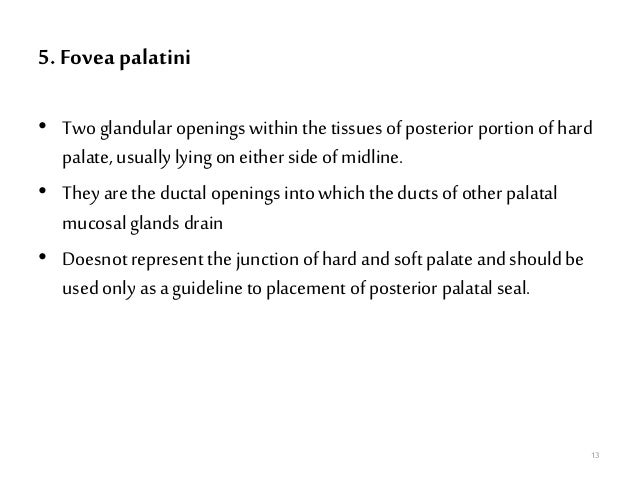 5. Fovea palatini

• Two glandular openings within the tissues of posterior portion of hard palate, usually lying on either side of midline.

• They are the ductal openings into which the ducts of other palatal mucosal glands drain

• Doesnot represent the junction of hard and soft palate and should be used only as a guideline to placement of posterior palatal seal.

13